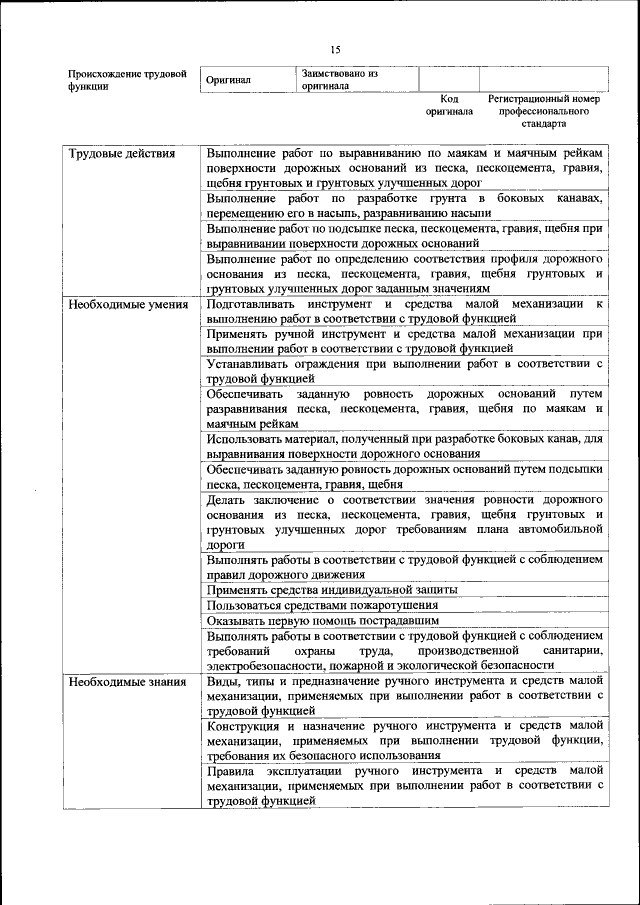 15

| Происхождение трудовой функции | Оригинал | Заимствовано из оригинала | | |
|---|---|---|---|---|
| | | | Код оригинала | Регистрационный номер профессионального стандарта |

| | |
|---|---|
| Трудовые действия | Выполнение работ по выравниванию по маякам и маячным рейкам поверхности дорожных оснований из песка, пескоцемента, гравия, щебня грунтовых и грунтовых улучшенных дорог |
| | Выполнение работ по разработке грунта в боковых канавах, перемещению его в насыпь, разравниванию насыпи |
| | Выполнение работ по подсыпке песка, пескоцемента, гравия, щебня при выравнивании поверхности дорожных оснований |
| | Выполнение работ по определению соответствия профиля дорожного основания из песка, пескоцемента, гравия, щебня грунтовых и грунтовых улучшенных дорог заданным значениям |
| Необходимые умения | Подготавливать инструмент и средства малой механизации к выполнению работ в соответствии с трудовой функцией |
| | Применять ручной инструмент и средства малой механизации при выполнении работ в соответствии с трудовой функцией |
| | Устанавливать ограждения при выполнении работ в соответствии с трудовой функцией |
| | Обеспечивать заданную ровность дорожных оснований путем разравнивания песка, пескоцемента, гравия, щебня по маякам и маячным рейкам |
| | Использовать материал, полученный при разработке боковых канав, для выравнивания поверхности дорожного основания |
| | Обеспечивать заданную ровность дорожных оснований путем подсыпки песка, пескоцемента, гравия, щебня |
| | Делать заключение о соответствии значения ровности дорожного основания из песка, пескоцемента, гравия, щебня грунтовых и грунтовых улучшенных дорог требованиям плана автомобильной дороги |
| | Выполнять работы в соответствии с трудовой функцией с соблюдением правил дорожного движения |
| | Применять средства индивидуальной защиты |
| | Пользоваться средствами пожаротушения |
| | Оказывать первую помощь пострадавшим |
| | Выполнять работы в соответствии с трудовой функцией с соблюдением требований охраны труда, производственной санитарии, электробезопасности, пожарной и экологической безопасности |
| Необходимые знания | Виды, типы и предназначение ручного инструмента и средств малой механизации, применяемых при выполнении работ в соответствии с трудовой функцией |
| | Конструкция и назначение ручного инструмента и средств малой механизации, применяемых при выполнении трудовой функции, требования их безопасного использования |
| | Правила эксплуатации ручного инструмента и средств малой механизации, применяемых при выполнении работ в соответствии с трудовой функцией |